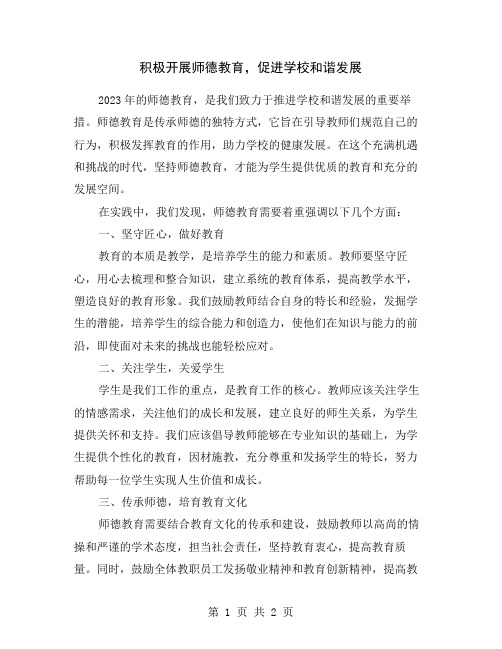 积极开展师德教育，促进学校和谐发展

2023年的师德教育，是我们致力于推进学校和谐发展的重要举措。师德教育是传承师德的独特方式，它旨在引导教师们规范自己的行为，积极发挥教育的作用，助力学校的健康发展。在这个充满机遇和挑战的时代，坚持师德教育，才能为学生提供优质的教育和充分的发展空间。

在实践中，我们发现，师德教育需要着重强调以下几个方面：

一、坚守匠心，做好教育

教育的本质是教学，是培养学生的能力和素质。教师要坚守匠心，用心去梳理和整合知识，建立系统的教育体系，提高教学水平，塑造良好的教育形象。我们鼓励教师结合自身的特长和经验，发掘学生的潜能，培养学生的综合能力和创造力，使他们在知识与能力的前沿，即使面对未来的挑战也能轻松应对。

二、关注学生，关爱学生

学生是我们工作的重点，是教育工作的核心。教师应该关注学生的情感需求，关注他们的成长和发展，建立良好的师生关系，为学生提供关怀和支持。我们应该倡导教师能够在专业知识的基础上，为学生提供个性化的教育，因材施教，充分尊重和发扬学生的特长，努力帮助每一位学生实现人生价值和成长。

三、传承师德，培育教育文化

师德教育需要结合教育文化的传承和建设，鼓励教师以高尚的情操和严谨的学术态度，担当社会责任，坚持教育衷心，提高教育质量。同时，鼓励全体教职员工发扬敬业精神和教育创新精神，提高教

第 1 页 共 2 页